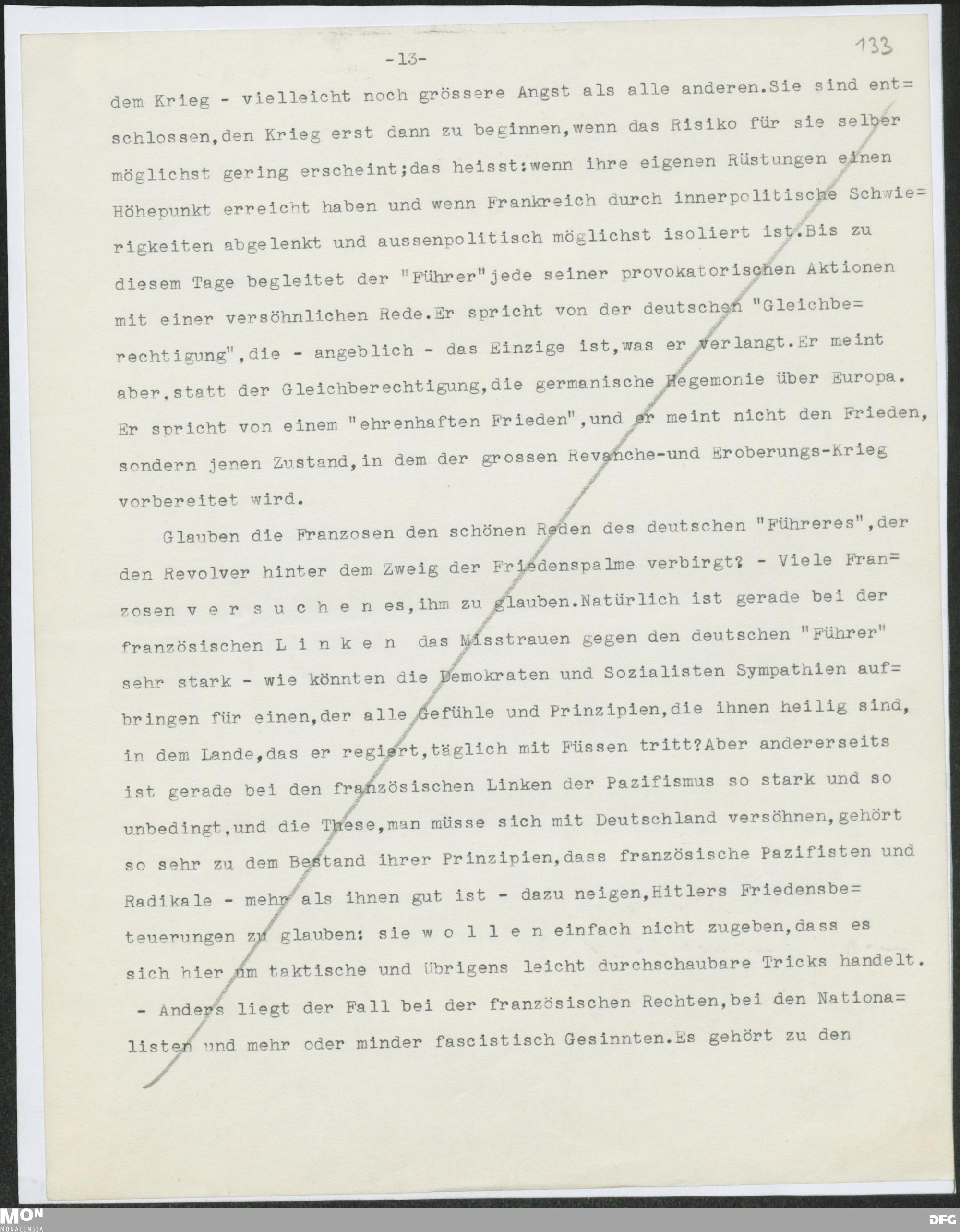 -13-

133

dem Krieg - vielleicht noch grössere Angst als alle anderen.Sie sind entschlossen,den Krieg erst dann zu beginnen,wenn das Risiko für sie selber möglichst gering erscheint;das heisst:wenn ihre eigenen Rüstungen einen Höhepunkt erreicht haben und wenn Frankreich durch innerpolitische Schwierigkeiten abgelenkt und aussenpolitisch möglichst isoliert ist.Bis zu diesem Tage begleitet der "Führer"jede seiner provokatorischen Aktionen mit einer versöhnlichen Rede.Er spricht von der deutschen "Gleichberechtigung",die - angeblich - das Einzige ist,was er verlangt.Er meint aber,statt der Gleichberechtigung,die germanische Hegemonie über Europa. Er spricht von einem "ehrenhaften Frieden",und er meint nicht den Frieden, sondern jenen Zustand,in dem der grossen Revanche-und Eroberungs-Krieg vorbereitet wird.

Glauben die Franzosen den schönen Reden des deutschen "Führeres",der den Revolver hinter dem Zweig der Friedenspalme verbirgt? - Viele Franzosen v e r s u c h e n es,ihm zu glauben.Natürlich ist gerade bei der französischen L i n k e n das Misstrauen gegen den deutschen "Führer" sehr stark - wie könnten die Demokraten und Sozialisten Sympathien aufbringen für einen,der alle Gefühle und Prinzipien,die ihnen heilig sind, in dem Lande,das er regiert,täglich mit Füssen tritt?Aber andererseits ist gerade bei den französischen Linken der Pazifismus so stark und so unbedingt,und die These,man müsse sich mit Deutschland versöhnen,gehört so sehr zu dem Bestand ihrer Prinzipien,dass französische Pazifisten und Radikale - mehr als ihnen gut ist - dazu neigen,Hitlers Friedensbeteuerungen zu glauben: sie w o l l e n einfach nicht zugeben,dass es sich hier um taktische und übrigens leicht durchschaubare Tricks handelt. - Anders liegt der Fall bei der französischen Rechten,bei den Nationalisten und mehr oder minder fascistisch Gesinnten.Es gehört zu den

MON MONACENSIA

DFG